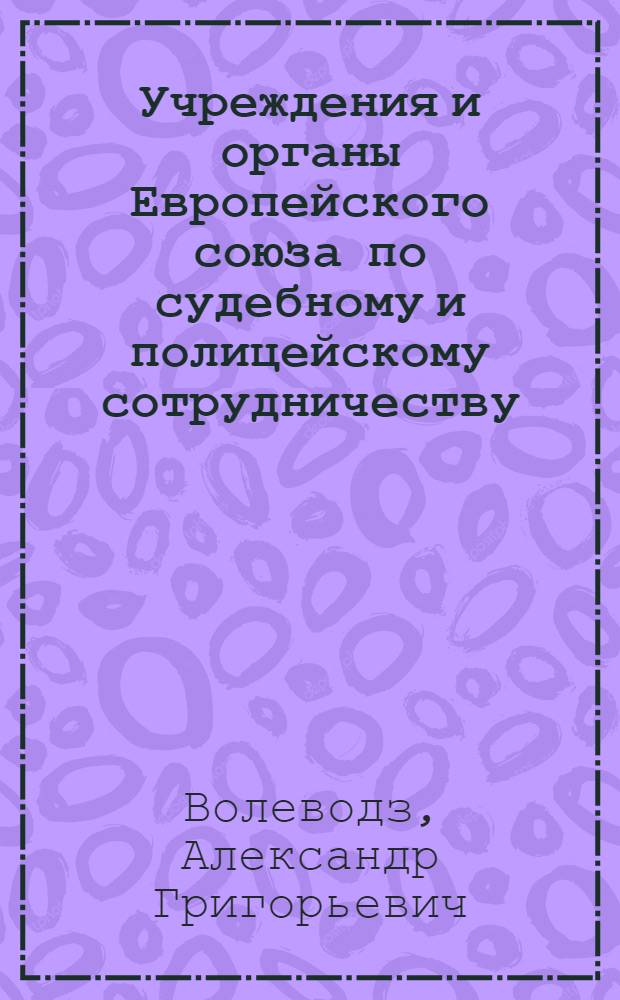 Учреждения и органы Европейского союза по судебному и полицейскому сотрудничеству

Волеводз, Александр Григорьевич